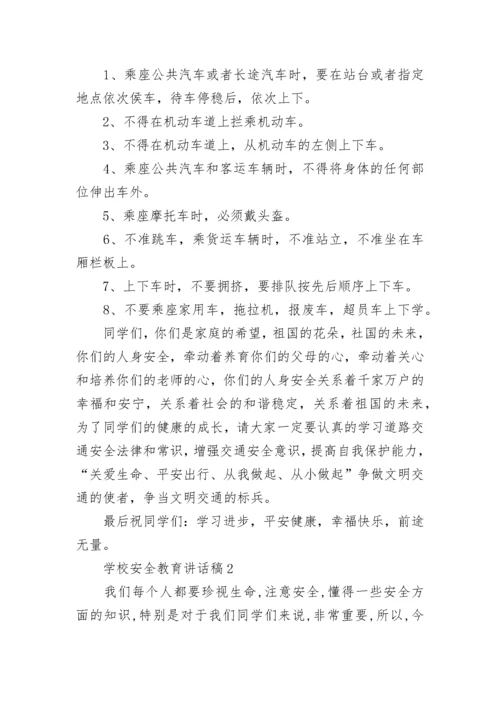 1、乘座公共汽车或者长途汽车时，要在站台或者指定地点依次侯车，待车停稳后，依次上下。

2、不得在机动车道上拦乘机动车。

3、不得在机动车道上，从机动车的左侧上下车。

4、乘座公共汽车和客运车辆时，不得将身体的任何部位伸出车外。

5、乘座摩托车时，必须戴头盔。

6、不准跳车，乘货运车辆时，不准站立，不准坐在车厢栏板上。

7、上下车时，不要拥挤，要排队按先后顺序上下车。

8、不要乘座家用车，拖拉机，报废车，超员车上下学。

同学们，你们是家庭的希望，祖国的花朵，社国的未来，你们的人身安全，牵动着养育你们的父母的心，牵动着关心和培养你们的老师的心，你们的人身安全关系着千家万户的幸福和安宁，关系着社会的和谐稳定，关系着祖国的未来，为了同学们的健康的成长，请大家一定要认真的学习道路交通安全法律和常识，增强交通安全意识，提高自我保护能力，“关爱生命、平安出行、从我做起、从小做起”争做文明交通的使者，争当文明交通的标兵。

最后祝同学们：学习进步，平安健康，幸福快乐，前途无量。

学校安全教育讲话稿2

我们每个人都要珍视生命，注意安全，懂得一些安全方面的知识，特别是对于我们同学们来说，非常重要，所以，今